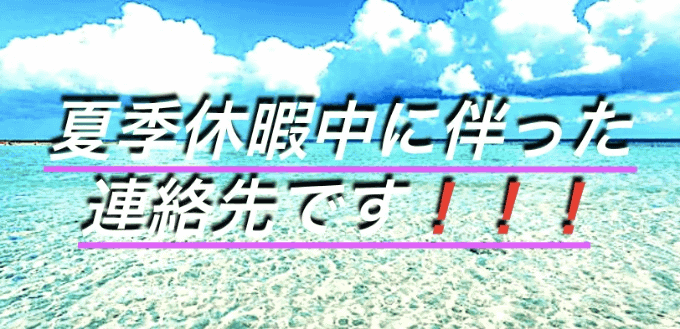 夏季休暇中に伴った
連絡先です！！！